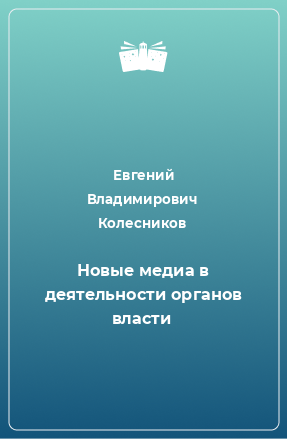 Евгений Владимирович Колесников

Новые медиа в деятельности органов власти